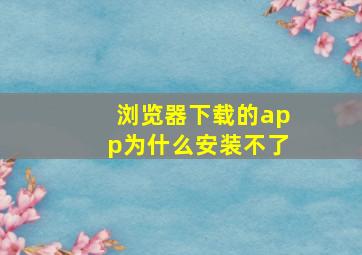 浏览器下载的app为什么安装不了